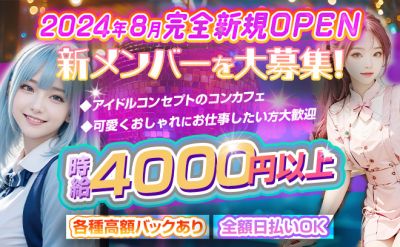 2024年8月完全新規OPEN
新メンバーを大募集!

◆アイドルコンセプトのコンカフェ
◆可愛くおしゃれにお仕事したい方大歓迎

時給4000円以上

各種高額バックあり
全額日払いOK